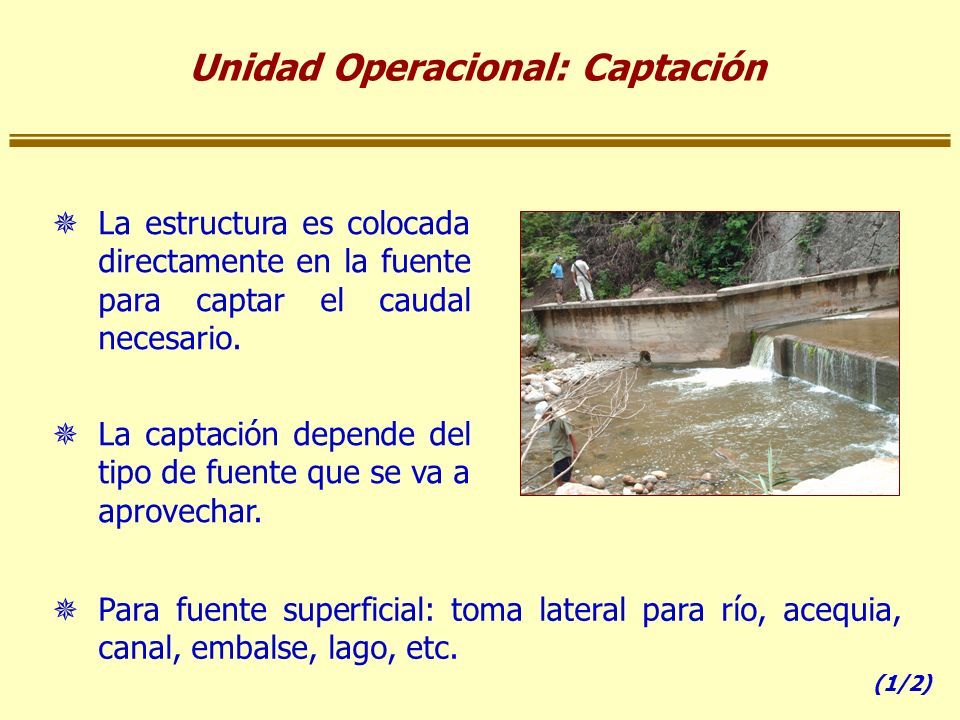 Unidad Operacional: Captación

La estructura es colocada directamente en la fuente para captar el caudal necesario.

La captación depende del tipo de fuente que se va a aprovechar.

Para fuente superficial: toma lateral para río, acequia, canal, embalse, lago, etc.

(1/2)